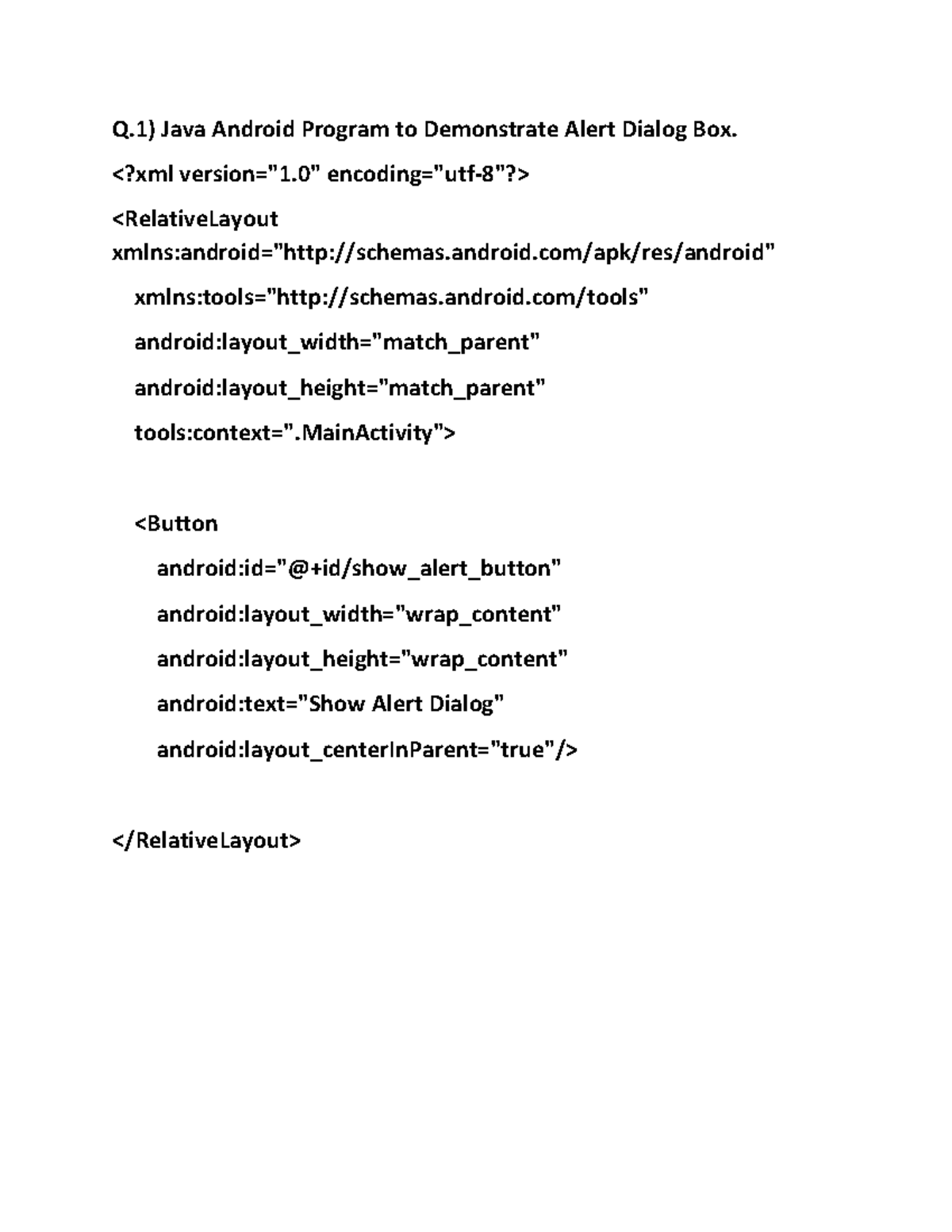 Q.1) Java Android Program to Demonstrate Alert Dialog Box.

<?xml version="1.0" encoding="utf-8"?>

<RelativeLayout xmlns:android="http://schemas.android.com/apk/res/android"

xmlns:tools="http://schemas.android.com/tools"

android:layout_width="match_parent"

android:layout_height="match_parent"

tools:context=".MainActivity">

<Button

android:id="@+id/show_alert_button"

android:layout_width="wrap_content"

android:layout_height="wrap_content"

android:text="Show Alert Dialog"

android:layout_centerInParent="true"/>

</RelativeLayout>